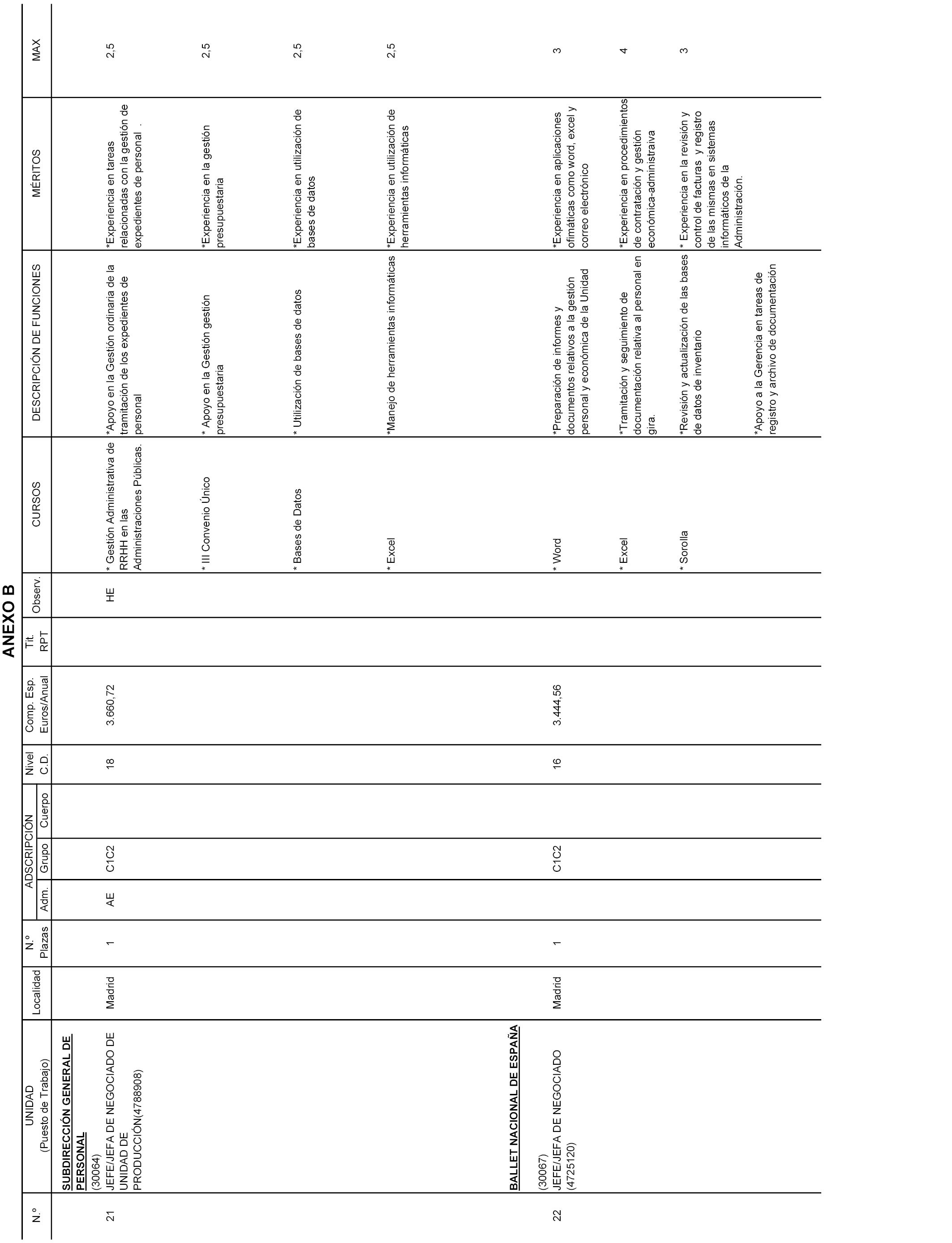 ANEXO B

| N.º | UNIDAD (Puesto de Trabajo) | Localidad | N.º Plazas | ADSCRIPCIÓN Adm. | ADSCRIPCIÓN Grupo | ADSCRIPCIÓN Cuerpo | Nivel C.D. | Comp. Esp. Euros/Anual | Tit. RPT | Observ. | CURSOS | DESCRIPCIÓN DE FUNCIONES | MÉRITOS | MAX |
|---|---|---|---|---|---|---|---|---|---|---|---|---|---|---|
| | SUBDIRECCIÓN GENERAL DE PERSONAL | | | | | | | | | | | | | |
| 21 | (30064) JEFE/JEFA DE NEGOCIADO DE UNIDAD DE PRODUCCIÓN(4788908) | Madrid | 1 | AE | C1C2 | | 18 | 3.660,72 | | HE | * Gestión Administrativa de RRHH en las Administraciones Públicas. | *Apoyo en la Gestión ordinaria de la tramitación de los expedientes de personal | *Experiencia en tareas relacionadas con la gestión de expedientes de personal . | 2,5 |
| | | | | | | | | | | | * III Convenio Único | * Apoyo en la Gestión gestión presupuestaria | *Experiencia en la gestión presupuestaria | 2,5 |
| | | | | | | | | | | | * Bases de Datos | * Utilización de bases de datos | *Experiencia en utilización de bases de datos | 2,5 |
| | | | | | | | | | | | * Excel | *Manejo de herramientas informáticas | *Experiencia en utilización de herramientas informáticas | 2,5 |
| | BALLET NACIONAL DE ESPAÑA | | | | | | | | | | | | | |
| 22 | (30067) JEFE/JEFA DE NEGOCIADO (4725120) | Madrid | 1 | | C1C2 | | 16 | 3.444,56 | | | * Word | *Preparación de informes y documentos relativos a la gestión personal y económica de la Unidad | *Experiencia en aplicaciones ofimáticas como word, excel y correo electrónico | 3 |
| | | | | | | | | | | | * Excel | *Tramitación y seguimiento de documentación relativa al personal en gira. | *Experiencia en procedimientos de contratación y gestión económica-administraiva | 4 |
| | | | | | | | | | | | * Sorolla | *Revisión y actualización de las bases de datos de inventario | * Experiencia en la revisión y control de facturas y registro de las mismas en sistemas informáticos de la Administración. | 3 |
| | | | | | | | | | | | | *Apoyo a la Gerencia en tareas de registro y archivo de documentación | | |